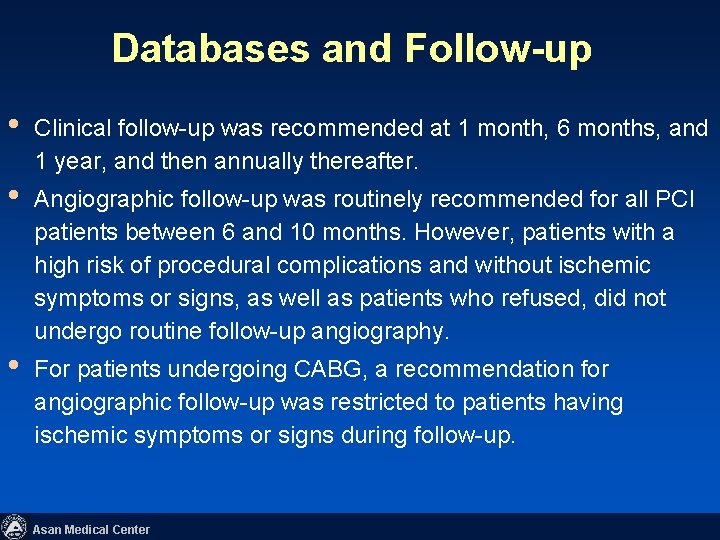 Databases and Follow-up

• Clinical follow-up was recommended at 1 month, 6 months, and 1 year, and then annually thereafter.

• Angiographic follow-up was routinely recommended for all PCI patients between 6 and 10 months. However, patients with a high risk of procedural complications and without ischemic symptoms or signs, as well as patients who refused, did not undergo routine follow-up angiography.

• For patients undergoing CABG, a recommendation for angiographic follow-up was restricted to patients having ischemic symptoms or signs during follow-up.

Asan Medical Center